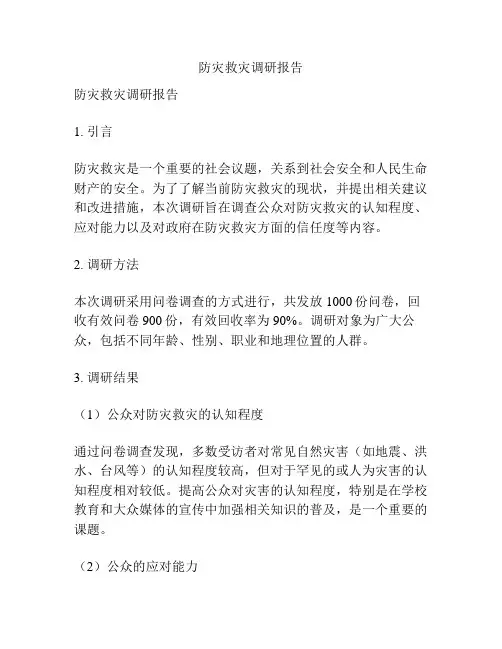 防灾救灾调研报告

防灾救灾调研报告

1. 引言

防灾救灾是一个重要的社会议题，关系到社会安全和人民生命财产的安全。为了了解当前防灾救灾的现状，并提出相关建议和改进措施，本次调研旨在调查公众对防灾救灾的认知程度、应对能力以及对政府在防灾救灾方面的信任度等内容。

2. 调研方法

本次调研采用问卷调查的方式进行，共发放 1000 份问卷，回收有效问卷 900 份，有效回收率为 90%。调研对象为广大公众，包括不同年龄、性别、职业和地理位置的人群。

3. 调研结果

（1）公众对防灾救灾的认知程度

通过问卷调查发现，多数受访者对常见自然灾害（如地震、洪水、台风等）的认知程度较高，但对于罕见的或人为灾害的认知程度相对较低。提高公众对灾害的认知程度，特别是在学校教育和大众媒体的宣传中加强相关知识的普及，是一个重要的课题。

（2）公众的应对能力